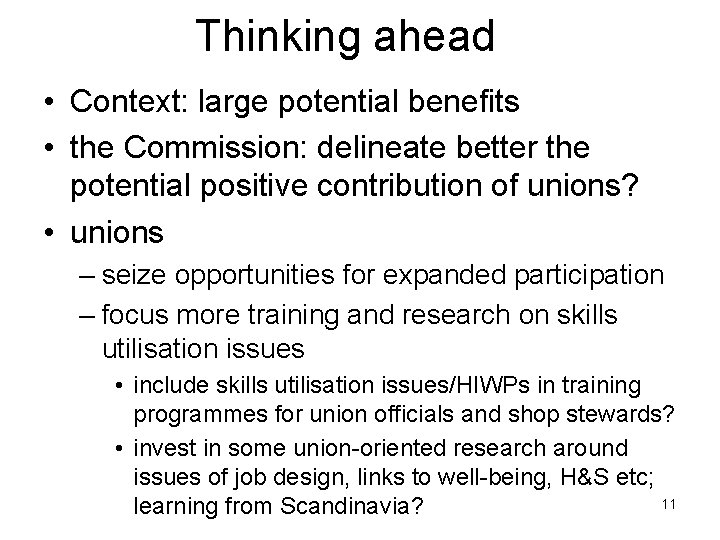 Thinking ahead

• Context: large potential benefits
• the Commission: delineate better the potential positive contribution of unions?
• unions
– seize opportunities for expanded participation
– focus more training and research on skills utilisation issues
• include skills utilisation issues/HIWPs in training programmes for union officials and shop stewards?
• invest in some union-oriented research around issues of job design, links to well-being, H&S etc; learning from Scandinavia?

11